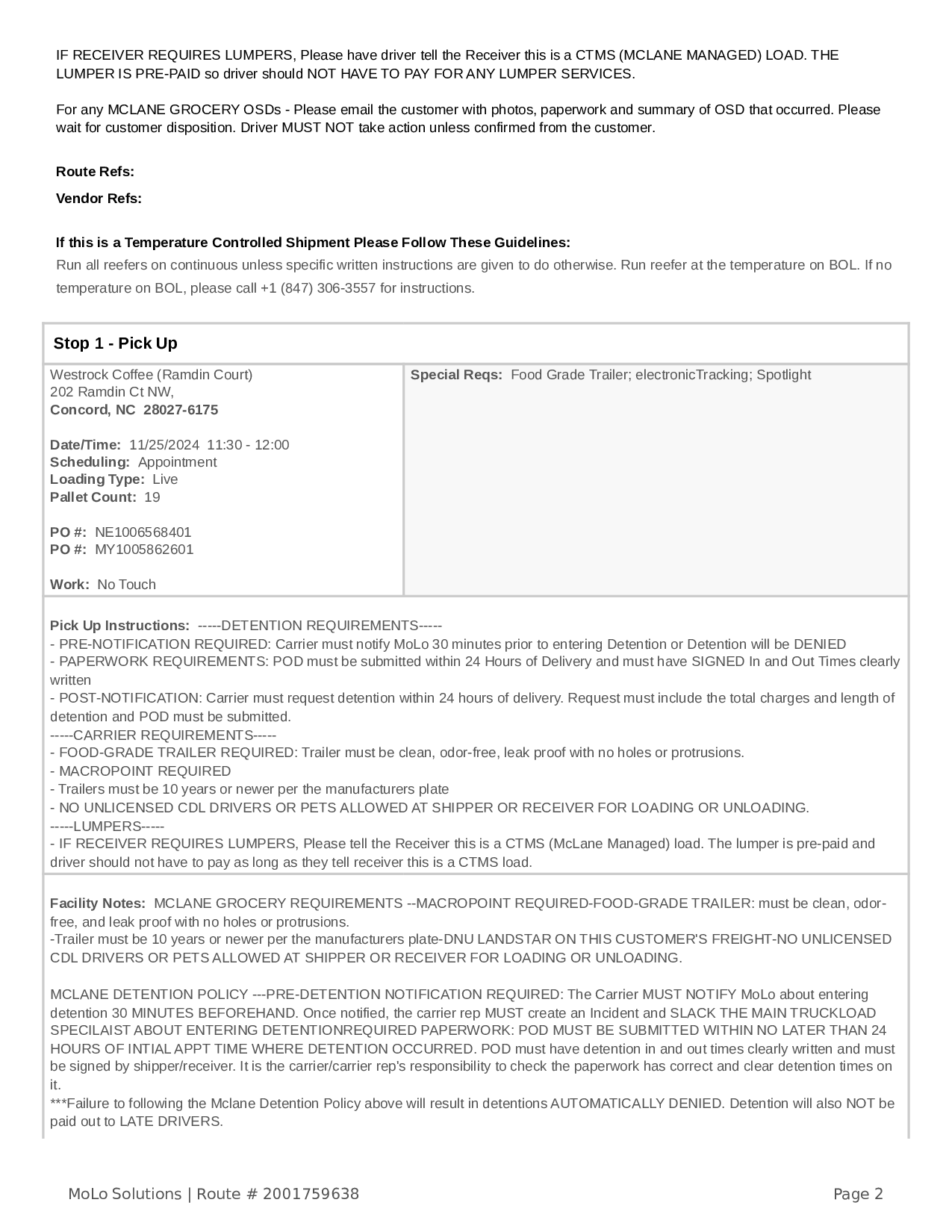 IF RECEIVER REQUIRES LUMPERS, Please have driver tell the Receiver this is a CTMS (MCLANE MANAGED) LOAD. THE LUMPER IS PRE-PAID so driver should NOT HAVE TO PAY FOR ANY LUMPER SERVICES.

For any MCLANE GROCERY OSDs - Please email the customer with photos, paperwork and summary of OSD that occurred. Please wait for customer disposition. Driver MUST NOT take action unless confirmed from the customer.

Route Refs:

Vendor Refs:

If this is a Temperature Controlled Shipment Please Follow These Guidelines:
Run all reefers on continuous unless specific written instructions are given to do otherwise. Run reefer at the temperature on BOL. If no temperature on BOL, please call +1 (847) 306-3557 for instructions.

Stop 1 - Pick Up

Westrock Coffee (Ramdin Court)
202 Ramdin Ct NW,
Concord, NC 28027-6175

Date/Time: 11/25/2024 11:30 - 12:00
Scheduling: Appointment
Loading Type: Live
Pallet Count: 19

PO #: NE1006568401
PO #: MY1005862601

Work: No Touch

Special Reqs: Food Grade Trailer; electronicTracking; Spotlight

Pick Up Instructions: -----DETENTION REQUIREMENTS-----
- PRE-NOTIFICATION REQUIRED: Carrier must notify MoLo 30 minutes prior to entering Detention or Detention will be DENIED
- PAPERWORK REQUIREMENTS: POD must be submitted within 24 Hours of Delivery and must have SIGNED In and Out Times clearly written
- POST-NOTIFICATION: Carrier must request detention within 24 hours of delivery. Request must include the total charges and length of detention and POD must be submitted.
-----CARRIER REQUIREMENTS-----
- FOOD-GRADE TRAILER REQUIRED: Trailer must be clean, odor-free, leak proof with no holes or protrusions.
- MACROPOINT REQUIRED
- Trailers must be 10 years or newer per the manufacturers plate
- NO UNLICENSED CDL DRIVERS OR PETS ALLOWED AT SHIPPER OR RECEIVER FOR LOADING OR UNLOADING.
-----LUMPERS-----
- IF RECEIVER REQUIRES LUMPERS, Please tell the Receiver this is a CTMS (McLane Managed) load. The lumper is pre-paid and driver should not have to pay as long as they tell receiver this is a CTMS load.

Facility Notes: MCLANE GROCERY REQUIREMENTS --MACROPOINT REQUIRED-FOOD-GRADE TRAILER: must be clean, odor-free, and leak proof with no holes or protrusions.
-Trailer must be 10 years or newer per the manufacturers plate-DNU LANDSTAR ON THIS CUSTOMER'S FREIGHT-NO UNLICENSED CDL DRIVERS OR PETS ALLOWED AT SHIPPER OR RECEIVER FOR LOADING OR UNLOADING.

MCLANE DETENTION POLICY ---PRE-DETENTION NOTIFICATION REQUIRED: The Carrier MUST NOTIFY MoLo about entering detention 30 MINUTES BEFOREHAND. Once notified, the carrier rep MUST create an Incident and SLACK THE MAIN TRUCKLOAD SPECILAIST ABOUT ENTERING DETENTIONREQUIRED PAPERWORK: POD MUST BE SUBMITTED WITHIN NO LATER THAN 24 HOURS OF INTIAL APPT TIME WHERE DETENTION OCCURRED. POD must have detention in and out times clearly written and must be signed by shipper/receiver. It is the carrier/carrier rep's responsibility to check the paperwork has correct and clear detention times on it.
***Failure to following the Mclane Detention Policy above will result in detentions AUTOMATICALLY DENIED. Detention will also NOT be paid out to LATE DRIVERS.

MoLo Solutions | Route # 2001759638

Page 2